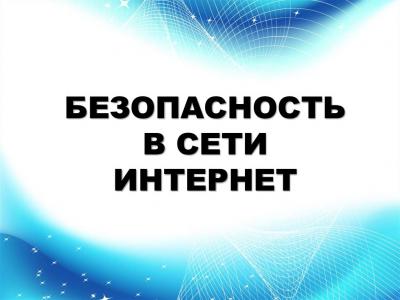 БЕЗОПАСНОСТЬ
В СЕТИ
ИНТЕРНЕТ